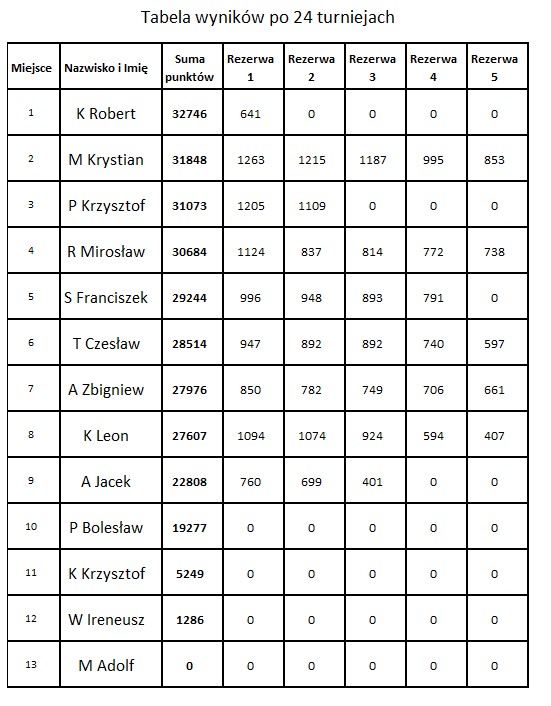 Tabela wyników po 24 turniejach

| Miejsce | Nazwisko i Imię | Suma punktów | Rezerwa 1 | Rezerwa 2 | Rezerwa 3 | Rezerwa 4 | Rezerwa 5 |
|---|---|---|---|---|---|---|---|
| 1 | K Robert | 32746 | 641 | 0 | 0 | 0 | 0 |
| 2 | M Krystian | 31848 | 1263 | 1215 | 1187 | 995 | 853 |
| 3 | P Krzysztof | 31073 | 1205 | 1109 | 0 | 0 | 0 |
| 4 | R Mirosław | 30684 | 1124 | 837 | 814 | 772 | 738 |
| 5 | S Franciszek | 29244 | 996 | 948 | 893 | 791 | 0 |
| 6 | T Czesław | 28514 | 947 | 892 | 892 | 740 | 597 |
| 7 | A Zbigniew | 27976 | 850 | 782 | 749 | 706 | 661 |
| 8 | K Leon | 27607 | 1094 | 1074 | 924 | 594 | 407 |
| 9 | A Jacek | 22808 | 760 | 699 | 401 | 0 | 0 |
| 10 | P Bolesław | 19277 | 0 | 0 | 0 | 0 | 0 |
| 11 | K Krzysztof | 5249 | 0 | 0 | 0 | 0 | 0 |
| 12 | W Ireneusz | 1286 | 0 | 0 | 0 | 0 | 0 |
| 13 | M Adolf | 0 | 0 | 0 | 0 | 0 | 0 |